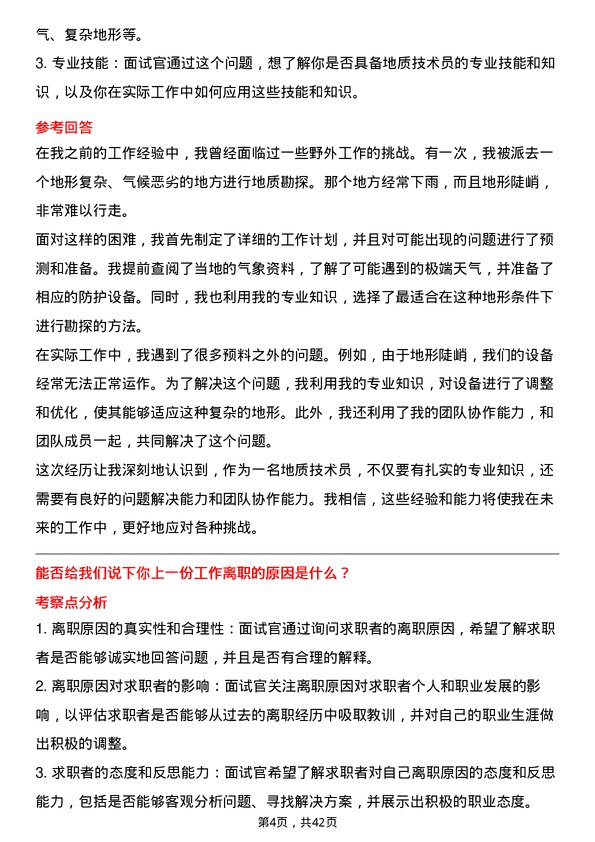 气、复杂地形等。

3. 专业技能：面试官通过这个问题，想了解你是否具备地质技术员的专业技能和知识，以及你在实际工作中如何应用这些技能和知识。

参考回答

在我之前的工作经验中，我曾经面临过一些野外工作的挑战。有一次，我被派去一个地形复杂、气候恶劣的地方进行地质勘探。那个地方经常下雨，而且地形陡峭，非常难以行走。

面对这样的困难，我首先制定了详细的工作计划，并且对可能出现的问题进行了预测和准备。我提前查阅了当地的气象资料，了解了可能遇到的极端天气，并准备了相应的防护设备。同时，我也利用我的专业知识，选择了最适合在这种地形条件下进行勘探的方法。

在实际工作中，我遇到了很多预料之外的问题。例如，由于地形陡峭，我们的设备经常无法正常运作。为了解决这个问题，我利用我的专业知识，对设备进行了调整和优化，使其能够适应这种复杂的地形。此外，我还利用了我的团队协作能力，和团队成员一起，共同解决了这个问题。

这次经历让我深刻地认识到，作为一名地质技术员，不仅要有扎实的专业知识，还需要有良好的问题解决能力和团队协作能力。我相信，这些经验和能力将使我在未来的工作中，更好地应对各种挑战。

能否给我们说下你上一份工作离职的原因是什么？

考察点分析

1. 离职原因的真实性和合理性：面试官通过询问求职者的离职原因，希望了解求职者是否能够诚实地回答问题，并且是否有合理的解释。

2. 离职原因对求职者的影响：面试官关注离职原因对求职者个人和职业发展的影响，以评估求职者是否能够从过去的离职经历中吸取教训，并对自己的职业生涯做出积极的调整。

3. 求职者的态度和反思能力：面试官希望了解求职者对自己离职原因的态度和反思能力，包括是否能够客观分析问题、寻找解决方案，并展示出积极的职业态度。

第4页，共42页